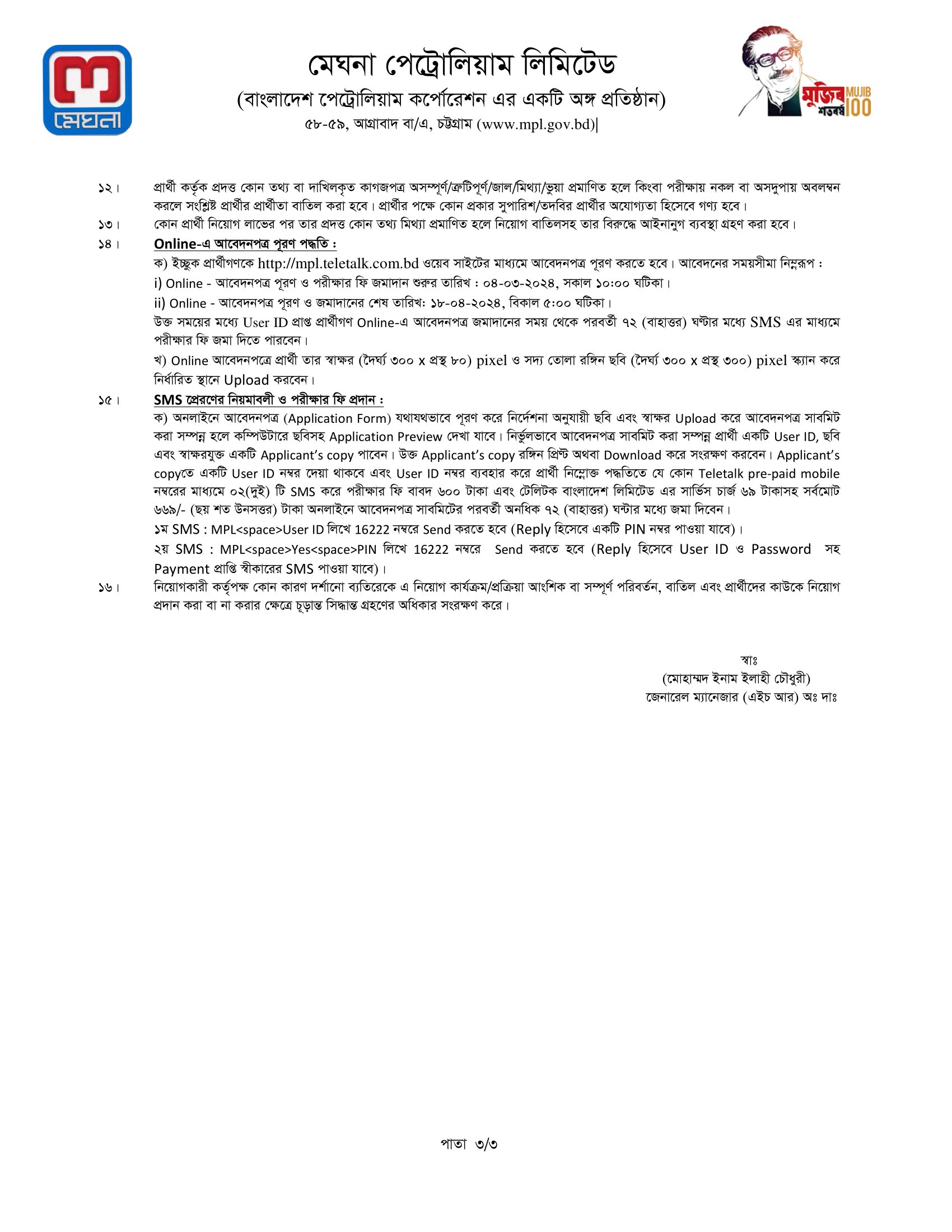 মেঘনা

মেঘনা পেট্রোলিয়াম লিমিটেড
(বাংলাদেশ পেট্রোলিয়াম কর্পোরেশন এর একটি অঙ্গ প্রতিষ্ঠান)
৫৮-৫৯, আগ্রাবাদ বা/এ, চট্টগ্রাম (www.mpl.gov.bd)|

মুজিব শতবর্ষ MUJIB 100

১২। প্রার্থী কর্তৃক প্রদত্ত কোন তথ্য বা দাখিলকৃত কাগজপত্র অসম্পূর্ণ/ত্রুটিপূর্ণ/জাল/মিথ্যা/ভুয়া প্রমাণিত হলে কিংবা পরীক্ষায় নকল বা অসদুপায় অবলম্বন করলে সংশ্লিষ্ট প্রার্থীর প্রার্থীতা বাতিল করা হবে। প্রার্থীর পক্ষে কোন প্রকার সুপারিশ/তদবির প্রার্থীর অযোগ্যতা হিসেবে গণ্য হবে।

১৩। কোন প্রার্থী নিয়োগ লাভের পর তার প্রদত্ত কোন তথ্য মিথ্যা প্রমাণিত হলে নিয়োগ বাতিলসহ তার বিরুদ্ধে আইনানুগ ব্যবস্থা গ্রহণ করা হবে।

১৪। Online-এ আবেদনপত্র পূরণ পদ্ধতি :
ক) ইচ্ছুক প্রার্থীগণকে http://mpl.teletalk.com.bd ওয়েব সাইটের মাধ্যমে আবেদনপত্র পূরণ করতে হবে। আবেদনের সময়সীমা নিম্নরূপ :
i) Online - আবেদনপত্র পূরণ ও পরীক্ষার ফি জমাদান শুরুর তারিখ : ০৪-০৩-২০২৪, সকাল ১০:০০ ঘটিকা।
ii) Online - আবেদনপত্র পূরণ ও জমাদানের শেষ তারিখ: ১৮-০৪-২০২৪, বিকাল ৫:০০ ঘটিকা।
উক্ত সময়ের মধ্যে User ID প্রাপ্ত প্রার্থীগণ Online-এ আবেদনপত্র জমাদানের সময় থেকে পরবর্তী ৭২ (বাহাত্তর) ঘণ্টার মধ্যে SMS এর মাধ্যমে পরীক্ষার ফি জমা দিতে পারবেন।
খ) Online আবেদনপত্রে প্রার্থী তার স্বাক্ষর (দৈর্ঘ্য ৩০০ x প্রস্থ ৮০) pixel ও সদ্য তোলা রঙ্গিন ছবি (দৈর্ঘ্য ৩০০ x প্রস্থ ৩০০) pixel স্ক্যান করে নির্ধারিত স্থানে Upload করবেন।

১৫। SMS প্রেরণের নিয়মাবলী ও পরীক্ষার ফি প্রদান :
ক) অনলাইনে আবেদনপত্র (Application Form) যথাযথভাবে পূরণ করে নির্দেশনা অনুযায়ী ছবি এবং স্বাক্ষর Upload করে আবেদনপত্র সাবমিট করা সম্পন্ন হলে কম্পিউটারে ছবিসহ Application Preview দেখা যাবে। নির্ভুলভাবে আবেদনপত্র সাবমিট করা সম্পন্ন প্রার্থী একটি User ID, ছবি এবং স্বাক্ষরযুক্ত একটি Applicant's copy পাবেন। উক্ত Applicant's copy রঙ্গিন প্রিন্ট অথবা Download করে সংরক্ষণ করবেন। Applicant's copyতে একটি User ID নম্বর দেয়া থাকবে এবং User ID নম্বর ব্যবহার করে প্রার্থী নিম্নোক্ত পদ্ধতিতে যে কোন Teletalk pre-paid mobile নম্বরের মাধ্যমে ০২(দুই) টি SMS করে পরীক্ষার ফি বাবদ ৬০০ টাকা এবং টেলিটক বাংলাদেশ লিমিটেড এর সার্ভিস চার্জ ৬৯ টাকাসহ সর্বমোট ৬৬৯/- (ছয় শত উনসত্তর) টাকা অনলাইনে আবেদনপত্র সাবমিটের পরবর্তী অনধিক ৭২ (বাহাত্তর) ঘন্টার মধ্যে জমা দিবেন।
১ম SMS : MPL<space>User ID লিখে 16222 নম্বরে Send করতে হবে (Reply হিসেবে একটি PIN নম্বর পাওয়া যাবে)।
২য় SMS : MPL<space>Yes<space>PIN লিখে 16222 নম্বরে Send করতে হবে (Reply হিসেবে User ID ও Password সহ Payment প্রাপ্তি স্বীকারের SMS পাওয়া যাবে)।

১৬। নিয়োগকারী কর্তৃপক্ষ কোন কারণ দর্শানো ব্যতিরেকে এ নিয়োগ কার্যক্রম/প্রক্রিয়া আংশিক বা সম্পূর্ণ পরিবর্তন, বাতিল এবং প্রার্থীদের কাউকে নিয়োগ প্রদান করা বা না করার ক্ষেত্রে চূড়ান্ত সিদ্ধান্ত গ্রহণের অধিকার সংরক্ষণ করে।

স্বাঃ
(মোহাম্মদ ইনাম ইলাহী চৌধুরী)
জেনারেল ম্যানেজার (এইচ আর) অঃ দাঃ

পাতা ৩/৩